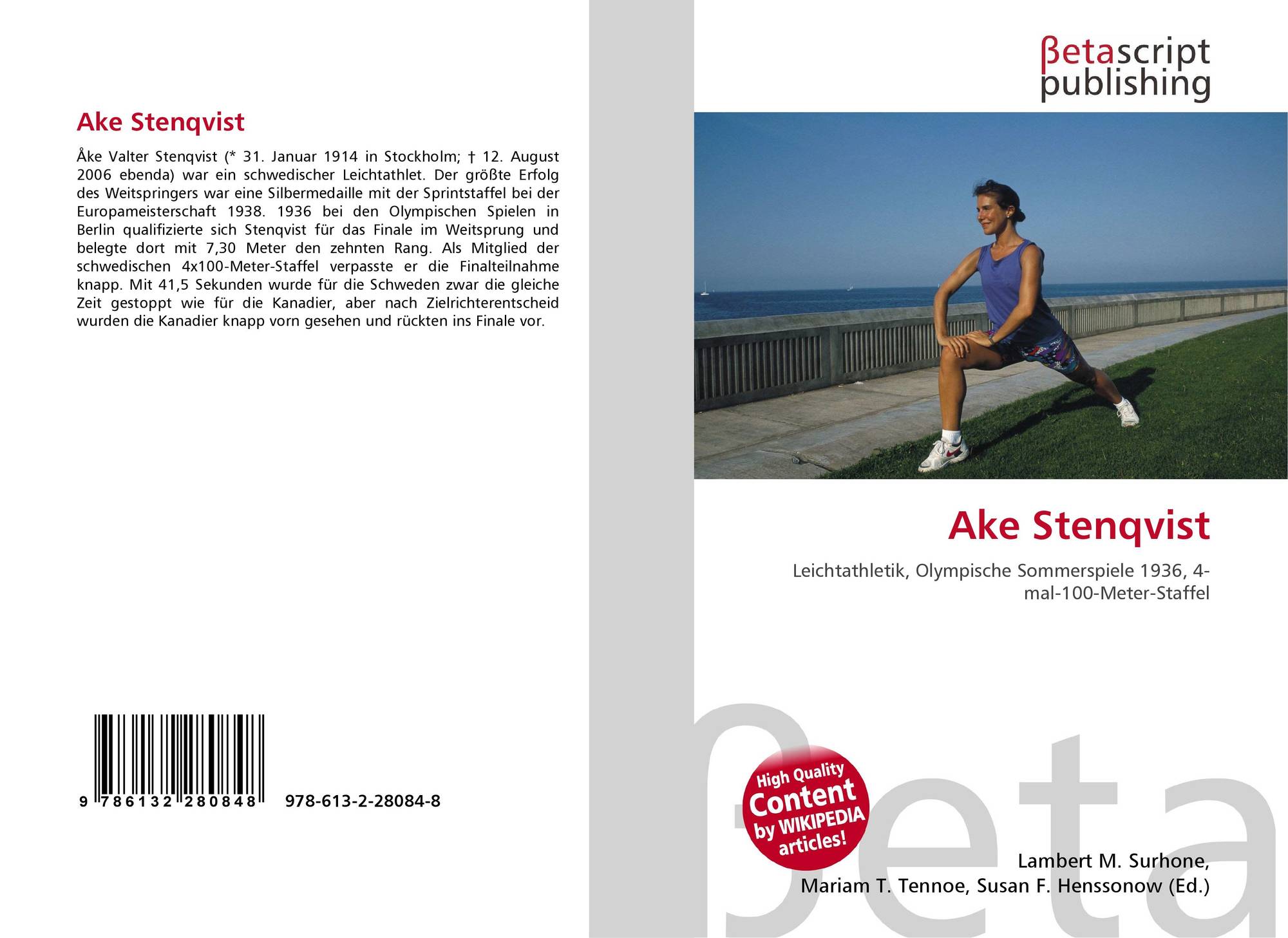 Ake Stenqvist

Åke Valter Stenqvist (* 31. Januar 1914 in Stockholm; † 12. August 2006 ebenda) war ein schwedischer Leichtathlet. Der größte Erfolg des Weitspringers war eine Silbermedaille mit der Sprintstaffel bei der Europameisterschaft 1938. 1936 bei den Olympischen Spielen in Berlin qualifizierte sich Stenqvist für das Finale im Weitsprung und belegte dort mit 7,30 Meter den zehnten Rang. Als Mitglied der schwedischen 4x100-Meter-Staffel verpasste er die Finalteilnahme knapp. Mit 41,5 Sekunden wurde für die Schweden zwar die gleiche Zeit gestoppt wie für die Kanadier, aber nach Zielrichterentscheid wurden die Kanadier knapp vorn gesehen und rückten ins Finale vor.

9 786132 280848 978-613-2-28084-8

βetascript
publishing

Ake Stenqvist

Leichtathletik, Olympische Sommerspiele 1936, 4-mal-100-Meter-Staffel

High Quality Content by WIKIPEDIA articles!

Lambert M. Surhone,
Mariam T. Tennoe, Susan F. Henssonow (Ed.)

βeta